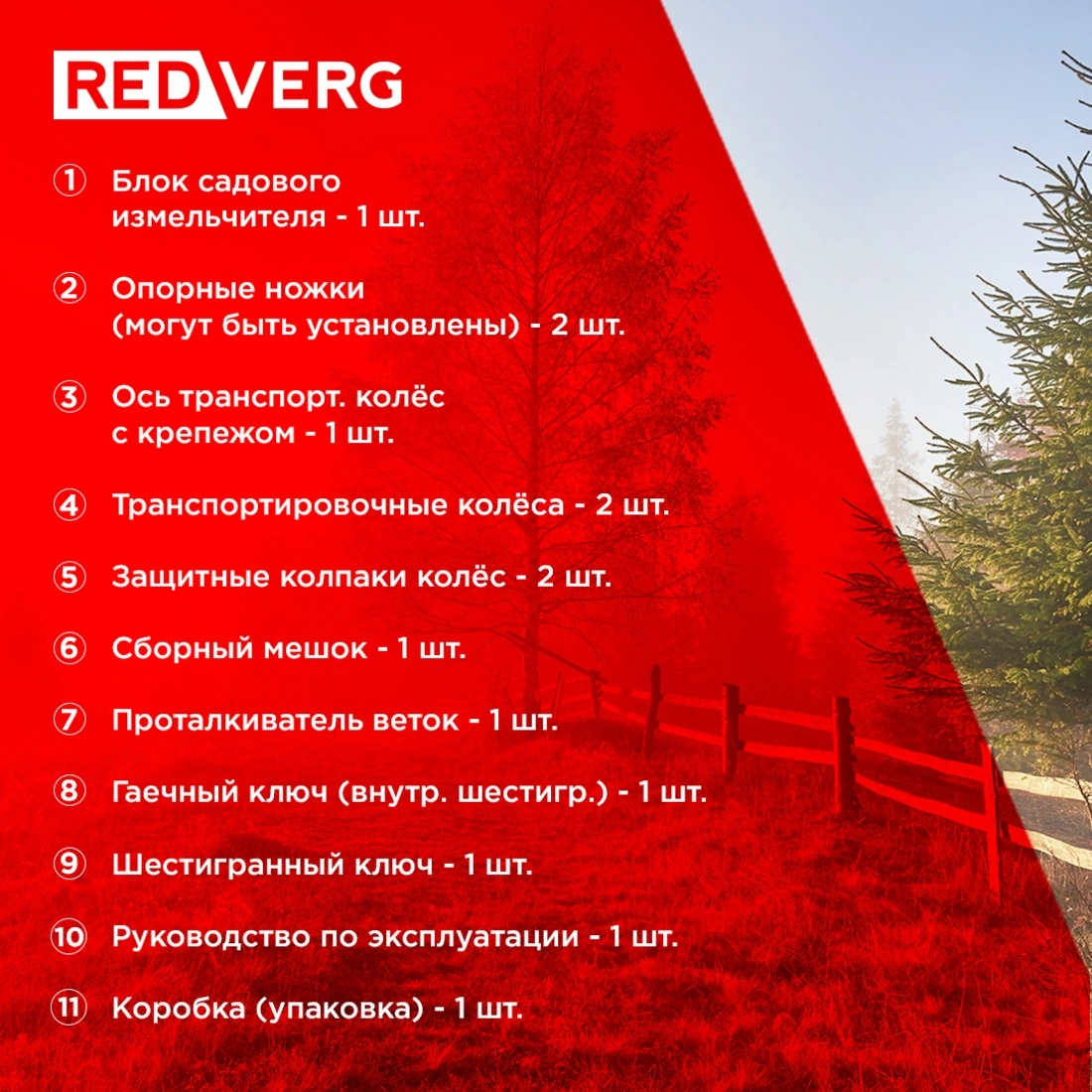 REDVERG

① Блок садового измельчителя - 1 шт.

② Опорные ножки (могут быть установлены) - 2 шт.

③ Ось транспорт. колёс с крепежом - 1 шт.

④ Транспортировочные колёса - 2 шт.

⑤ Защитные колпаки колёс - 2 шт.

⑥ Сборный мешок - 1 шт.

⑦ Проталкиватель веток - 1 шт.

⑧ Гаечный ключ (внутр. шестигр.) - 1 шт.

⑨ Шестигранный ключ - 1 шт.

⑩ Руководство по эксплуатации - 1 шт.

⑪ Коробка (упаковка) - 1 шт.